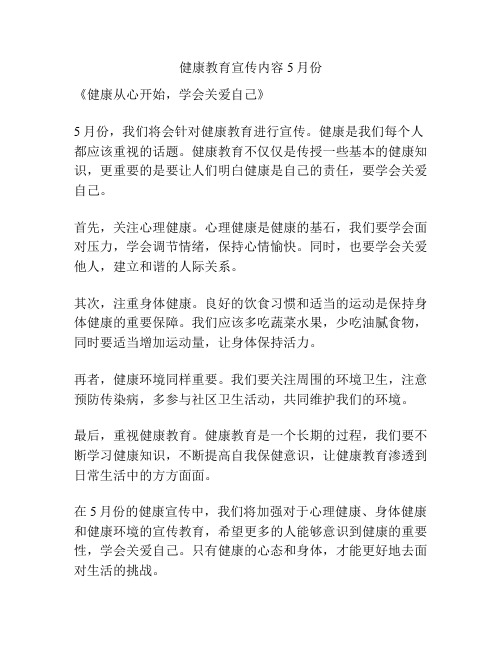 健康教育宣传内容5月份

《健康从心开始，学会关爱自己》

5月份，我们将会针对健康教育进行宣传。健康是我们每个人都应该重视的话题。健康教育不仅仅是传授一些基本的健康知识，更重要的是要让人们明白健康是自己的责任，要学会关爱自己。

首先，关注心理健康。心理健康是健康的基石，我们要学会面对压力，学会调节情绪，保持心情愉快。同时，也要学会关爱他人，建立和谐的人际关系。

其次，注重身体健康。良好的饮食习惯和适当的运动是保持身体健康的重要保障。我们应该多吃蔬菜水果，少吃油腻食物，同时要适当增加运动量，让身体保持活力。

再者，健康环境同样重要。我们要关注周围的环境卫生，注意预防传染病，多参与社区卫生活动，共同维护我们的环境。

最后，重视健康教育。健康教育是一个长期的过程，我们要不断学习健康知识，不断提高自我保健意识，让健康教育渗透到日常生活中的方方面面。

在5月份的健康宣传中，我们将加强对于心理健康、身体健康和健康环境的宣传教育，希望更多的人能够意识到健康的重要性，学会关爱自己。只有健康的心态和身体，才能更好地去面对生活的挑战。